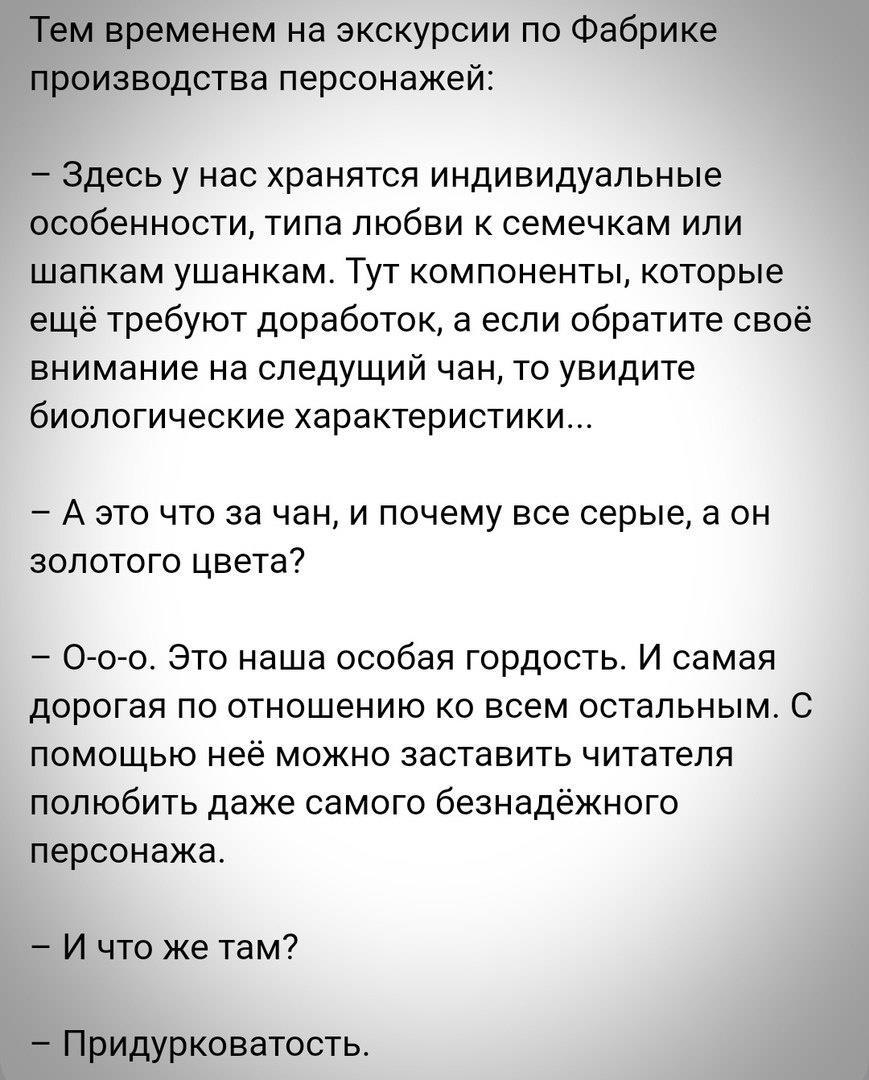 Тем временем на экскурсии по Фабрике производства персонажей:

– Здесь у нас хранятся индивидуальные особенности, типа любви к семечкам или шапкам ушанкам. Тут компоненты, которые ещё требуют доработок, а если обратите своё внимание на следущий чан, то увидите биологические характеристики...

– А это что за чан, и почему все серые, а он золотого цвета?

– О-о-о. Это наша особая гордость. И самая дорогая по отношению ко всем остальным. С помощью неё можно заставить читателя полюбить даже самого безнадёжного персонажа.

– И что же там?

– Придурковатость.